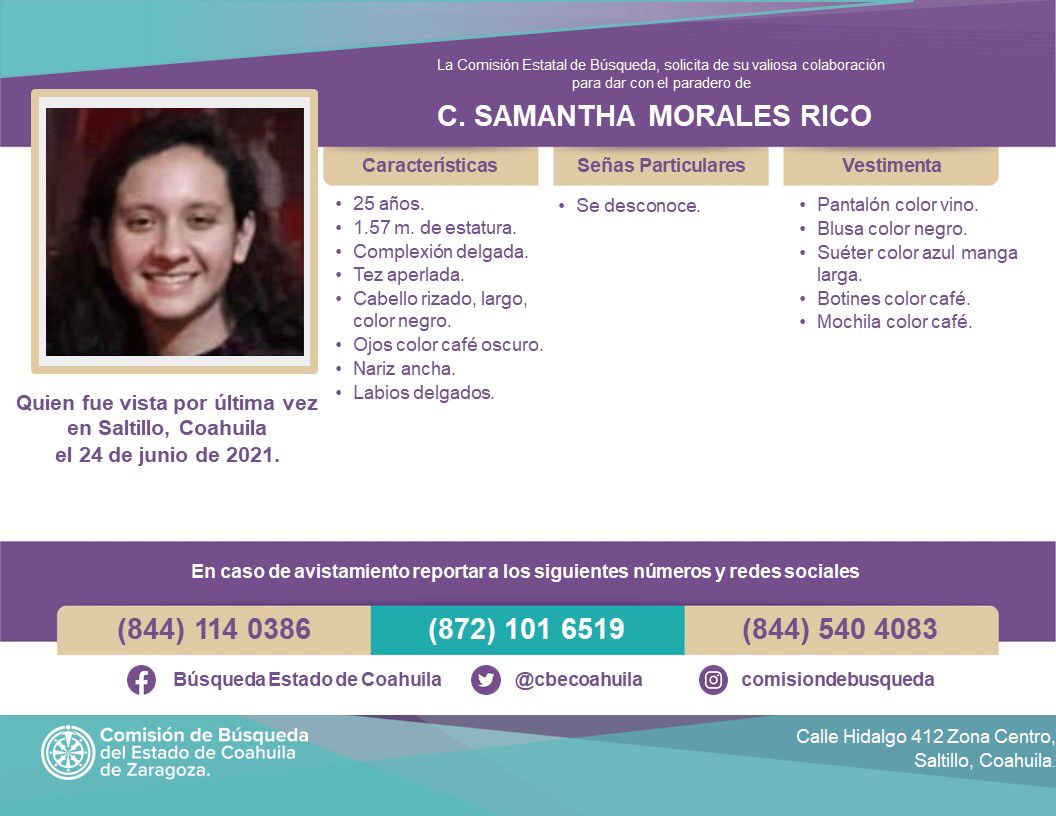 La Comisión Estatal de Búsqueda, solicita de su valiosa colaboración para dar con el paradero de

C. SAMANTHA MORALES RICO

Quien fue vista por última vez en Saltillo, Coahuila el 24 de junio de 2021.

Características

• 25 años.
• 1.57 m. de estatura.
• Complexión delgada.
• Tez aperlada.
• Cabello rizado, largo, color negro.
• Ojos color café oscuro.
• Nariz ancha.
• Labios delgados.

Señas Particulares

• Se desconoce.

Vestimenta

• Pantalón color vino.
• Blusa color negro.
• Suéter color azul manga larga.
• Botines color café.
• Mochila color café.

En caso de avistamiento reportar a los siguientes números y redes sociales

(844) 114 0386
(872) 101 6519
(844) 540 4083

Búsqueda Estado de Coahuila
@cbecoahuila
comisiondebusqueda

Comisión de Búsqueda del Estado de Coahuila de Zaragoza.

Calle Hidalgo 412 Zona Centro, Saltillo, Coahuila.